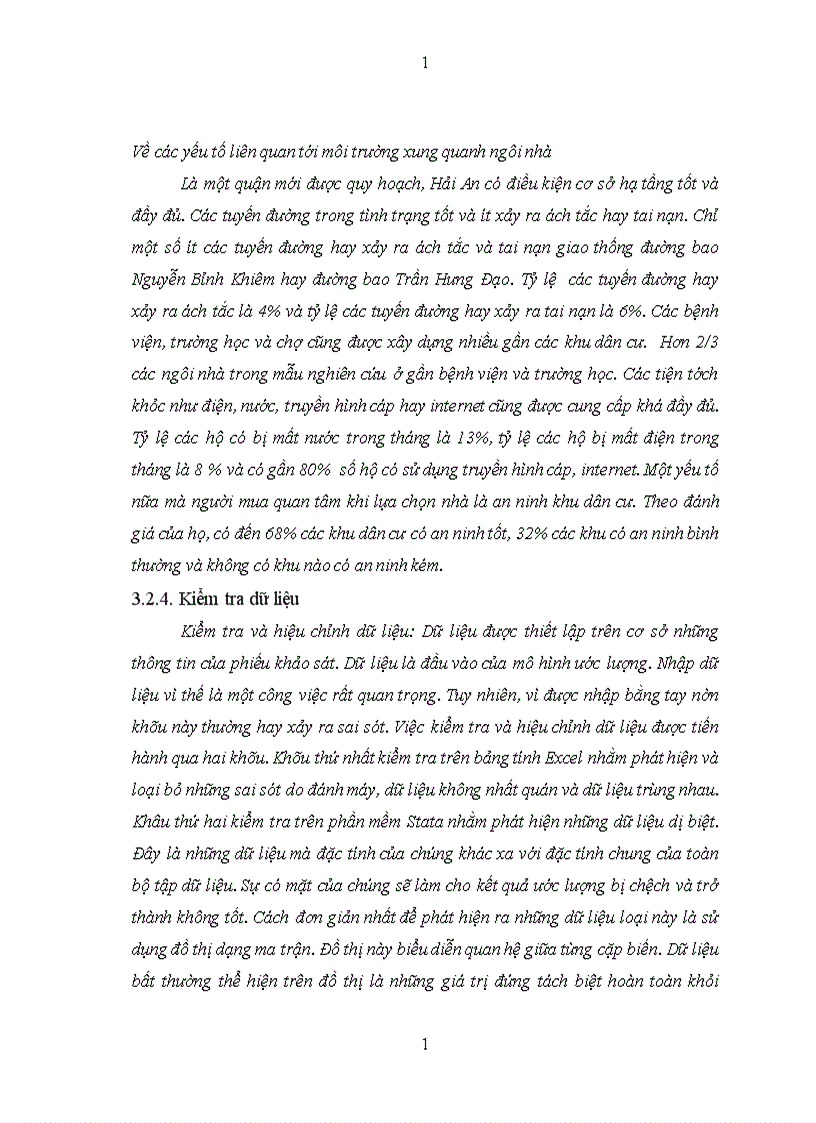 1

Về các yếu tố liên quan tới môi trường xung quanh ngôi nhà

Là một quận mới được quy hoạch, Hải An có điều kiện cơ sở hạ tầng tốt và đầy đủ. Các tuyến đường trong tình trạng tốt và ít xảy ra ách tắc hay tai nạn. Chỉ một số ít các tuyến đường hay xảy ra ách tắc và tai nạn giao thông đường bao Nguyễn Bỉnh Khiêm hay đường bao Trần Hưng Đạo. Tỷ lệ các tuyến đường hay xảy ra ách tắc là 4% và tỷ lệ các tuyến đường hay xảy ra tai nạn là 6%. Các bệnh viện, trường học và chợ cũng được xây dựng nhiều gần các khu dân cư. Hơn 2/3 các ngôi nhà trong mẫu nghiên cứu ở gần bệnh viện và trường học. Các tiện tớch khỏc như điện, nước, truyền hình cáp hay internet cũng được cung cấp khá đầy đủ. Tỷ lệ các hộ có bị mất nước trong tháng là 13%, tỷ lệ các hộ bị mất điện trong tháng là 8 % và có gần 80% số hộ có sử dụng truyền hình cáp, internet. Một yếu tố nữa mà người mua quan tâm khi lựa chọn nhà là an ninh khu dân cư. Theo đánh giá của họ, có đến 68% các khu dân cư có an ninh tốt, 32% các khu có an ninh bình thường và không có khu nào có an ninh kém.

3.2.4. Kiểm tra dữ liệu

Kiểm tra và hiệu chỉnh dữ liệu: Dữ liệu được thiết lập trên cơ sở những thông tin của phiếu khảo sát. Dữ liệu là đầu vào của mô hình ước lượng. Nhập dữ liệu vì thế là một công việc rất quan trọng. Tuy nhiên, vì được nhập bằng tay nờn khõu này thường hay xảy ra sai sót. Việc kiểm tra và hiệu chỉnh dữ liệu được tiến hành qua hai khõu. Khõu thứ nhất kiểm tra trên bảng tính Excel nhằm phát hiện và loại bỏ những sai sót do đánh máy, dữ liệu không nhất quán và dữ liệu trùng nhau. Khâu thứ hai kiểm tra trên phần mềm Stata nhằm phát hiện những dữ liệu dị biệt. Đây là những dữ liệu mà đặc tính của chúng khác xa với đặc tính chung của toàn bộ tập dữ liệu. Sự có mặt của chúng sẽ làm cho kết quả ước lượng bị chệch và trở thành không tốt. Cách đơn giản nhất để phát hiện ra những dữ liệu loại này là sử dụng đồ thị dạng ma trận. Đồ thị này biểu diễn quan hệ giữa từng cặp biến. Dữ liệu bất thường thể hiện trên đồ thị là những giá trị đứng tách biệt hoàn toàn khỏi

1